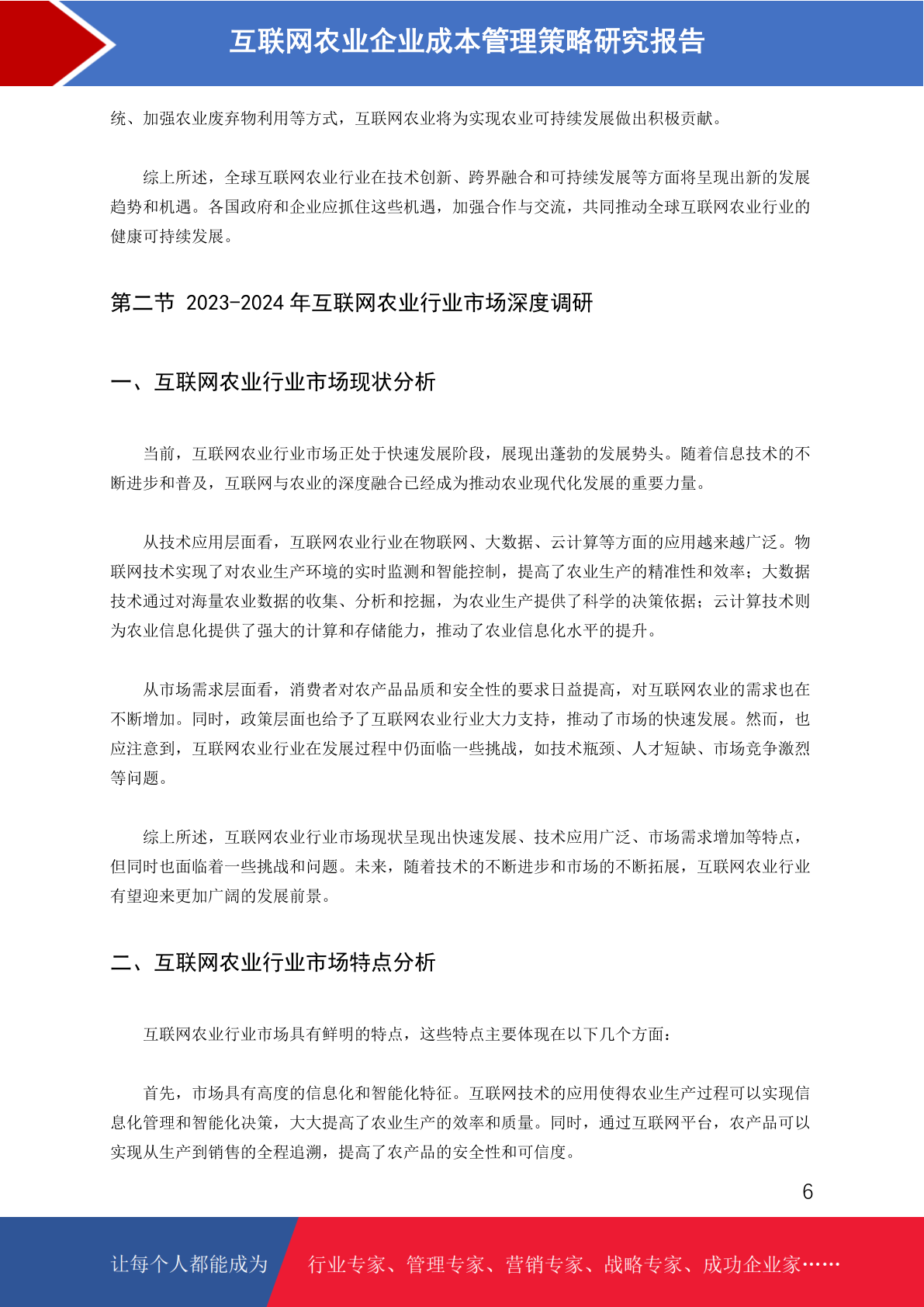 互联网农业企业成本管理策略研究报告

统、加强农业废弃物利用等方式，互联网农业将为实现农业可持续发展做出积极贡献。

综上所述，全球互联网农业行业在技术创新、跨界融合和可持续发展等方面将呈现出新的发展趋势和机遇。各国政府和企业应抓住这些机遇，加强合作与交流，共同推动全球互联网农业行业的健康可持续发展。

第二节 2023-2024 年互联网农业行业市场深度调研

一、互联网农业行业市场现状分析

当前，互联网农业行业市场正处于快速发展阶段，展现出蓬勃的发展势头。随着信息技术的不断进步和普及，互联网与农业的深度融合已经成为推动农业现代化发展的重要力量。

从技术应用层面看，互联网农业行业在物联网、大数据、云计算等方面的应用越来越广泛。物联网技术实现了对农业生产环境的实时监测和智能控制，提高了农业生产的精准性和效率；大数据技术通过对海量农业数据的收集、分析和挖掘，为农业生产提供了科学的决策依据；云计算技术则为农业信息化提供了强大的计算和存储能力，推动了农业信息化水平的提升。

从市场需求层面看，消费者对农产品品质和安全性的要求日益提高，对互联网农业的需求也在不断增加。同时，政策层面也给予了互联网农业行业大力支持，推动了市场的快速发展。然而，也应注意到，互联网农业行业在发展过程中仍面临一些挑战，如技术瓶颈、人才短缺、市场竞争激烈等问题。

综上所述，互联网农业行业市场现状呈现出快速发展、技术应用广泛、市场需求增加等特点，但同时也面临着一些挑战和问题。未来，随着技术的不断进步和市场的不断拓展，互联网农业行业有望迎来更加广阔的发展前景。

二、互联网农业行业市场特点分析

互联网农业行业市场具有鲜明的特点，这些特点主要体现在以下几个方面：

首先，市场具有高度的信息化和智能化特征。互联网技术的应用使得农业生产过程可以实现信息化管理和智能化决策，大大提高了农业生产的效率和质量。同时，通过互联网平台，农产品可以实现从生产到销售的全程追溯，提高了农产品的安全性和可信度。

6

让每个人都能成为 行业专家、管理专家、营销专家、战略专家、成功企业家……